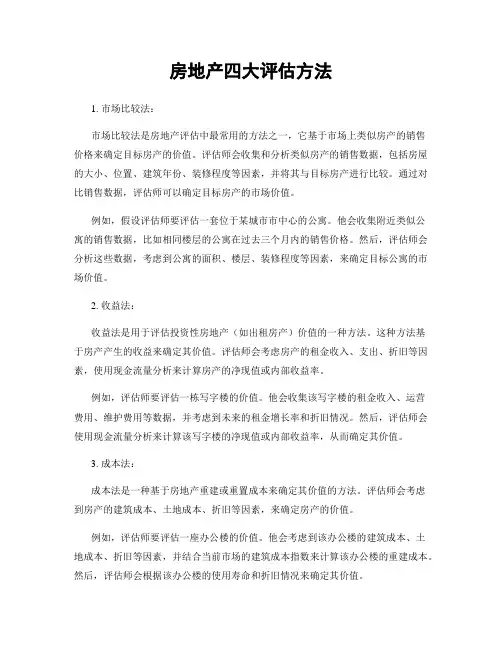 房地产四大评估方法

1. 市场比较法：

市场比较法是房地产评估中最常用的方法之一，它基于市场上类似房产的销售价格来确定目标房产的价值。评估师会收集和分析类似房产的销售数据，包括房屋的大小、位置、建筑年份、装修程度等因素，并将其与目标房产进行比较。通过对比销售数据，评估师可以确定目标房产的市场价值。

例如，假设评估师要评估一套位于某城市市中心的公寓。他会收集附近类似公寓的销售数据，比如相同楼层的公寓在过去三个月内的销售价格。然后，评估师会分析这些数据，考虑到公寓的面积、楼层、装修程度等因素，来确定目标公寓的市场价值。

2. 收益法：

收益法是用于评估投资性房地产（如出租房产）价值的一种方法。这种方法基于房产产生的收益来确定其价值。评估师会考虑房产的租金收入、支出、折旧等因素，使用现金流量分析来计算房产的净现值或内部收益率。

例如，评估师要评估一栋写字楼的价值。他会收集该写字楼的租金收入、运营费用、维护费用等数据，并考虑到未来的租金增长率和折旧情况。然后，评估师会使用现金流量分析来计算该写字楼的净现值或内部收益率，从而确定其价值。

3. 成本法：

成本法是一种基于房地产重建或重置成本来确定其价值的方法。评估师会考虑到房产的建筑成本、土地成本、折旧等因素，来确定房产的价值。

例如，评估师要评估一座办公楼的价值。他会考虑到该办公楼的建筑成本、土地成本、折旧等因素，并结合当前市场的建筑成本指数来计算该办公楼的重建成本。然后，评估师会根据该办公楼的使用寿命和折旧情况来确定其价值。